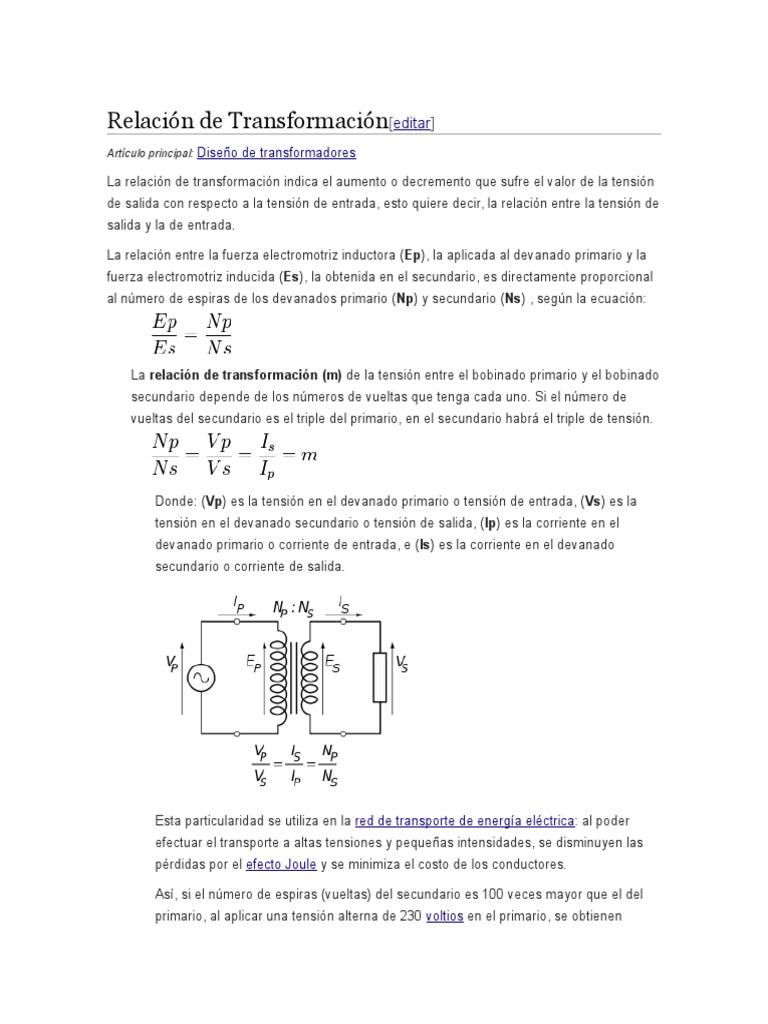 Relación de Transformación[editar]

Artículo principal: Diseño de transformadores

La relación de transformación indica el aumento o decremento que sufre el valor de la tensión de salida con respecto a la tensión de entrada, esto quiere decir, la relación entre la tensión de salida y la de entrada.

La relación entre la fuerza electromotriz inductora (Ep), la aplicada al devanado primario y la fuerza electromotriz inducida (Es), la obtenida en el secundario, es directamente proporcional al número de espiras de los devanados primario (Np) y secundario (Ns) , según la ecuación:

$\frac{Ep}{Es} = \frac{Np}{Ns}$

La relación de transformación (m) de la tensión entre el bobinado primario y el bobinado secundario depende de los números de vueltas que tenga cada uno. Si el número de vueltas del secundario es el triple del primario, en el secundario habrá el triple de tensión.

$\frac{Np}{Ns} = \frac{Vp}{Vs} = \frac{I_s}{I_p} = m$

Donde: (Vp) es la tensión en el devanado primario o tensión de entrada, (Vs) es la tensión en el devanado secundario o tensión de salida, (Ip) es la corriente en el devanado primario o corriente de entrada, e (Is) es la corriente en el devanado secundario o corriente de salida.

$I_P$ $N_P : N_S$ $I_S$
$V_P$ $E_P$ $E_S$ $V_S$

$\frac{V_P}{V_S} = \frac{I_S}{I_P} = \frac{N_P}{N_S}$

Esta particularidad se utiliza en la red de transporte de energía eléctrica: al poder efectuar el transporte a altas tensiones y pequeñas intensidades, se disminuyen las pérdidas por el efecto Joule y se minimiza el costo de los conductores.

Así, si el número de espiras (vueltas) del secundario es 100 veces mayor que el del primario, al aplicar una tensión alterna de 230 voltios en el primario, se obtienen